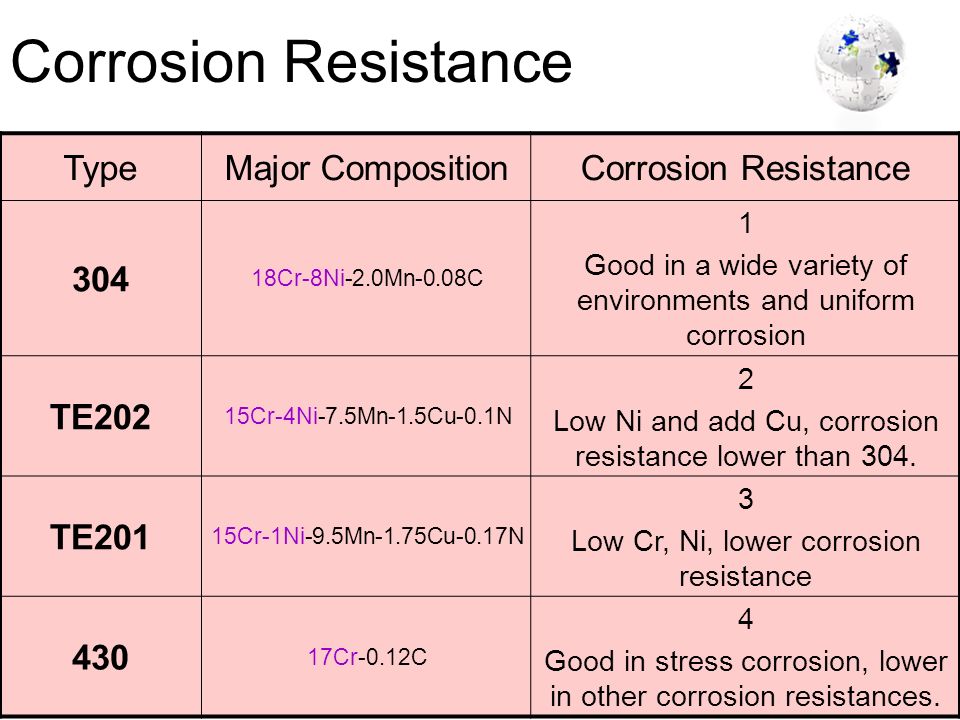 Corrosion Resistance

| Type | Major Composition | Corrosion Resistance |
|---|---|---|
| 304 | 18Cr-8Ni-2.0Mn-0.08C | 1 Good in a wide variety of environments and uniform corrosion |
| TE202 | 15Cr-4Ni-7.5Mn-1.5Cu-0.1N | 2 Low Ni and add Cu, corrosion resistance lower than 304. |
| TE201 | 15Cr-1Ni-9.5Mn-1.75Cu-0.17N | 3 Low Cr, Ni, lower corrosion resistance |
| 430 | 17Cr-0.12C | 4 Good in stress corrosion, lower in other corrosion resistances. |